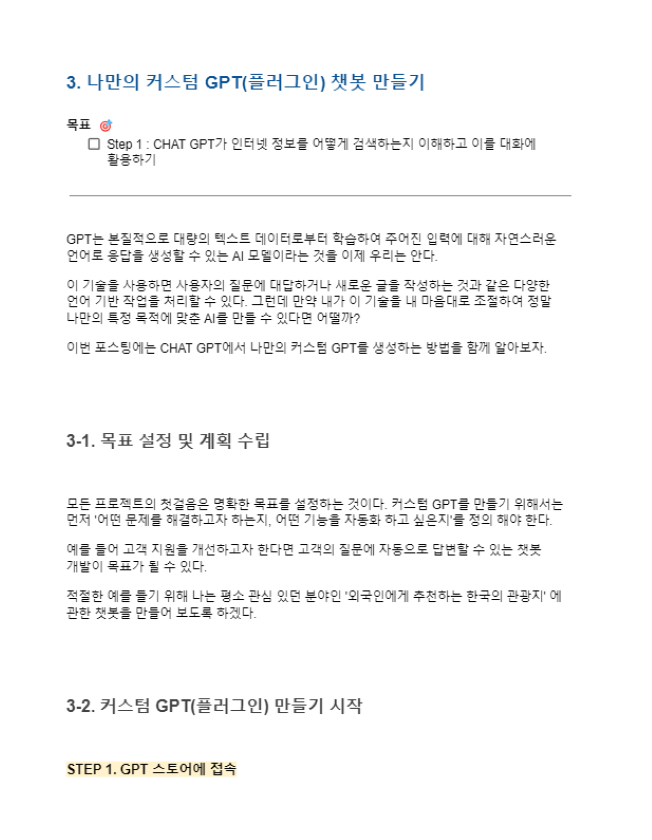 3. 나만의 커스텀 GPT(플러그인) 챗봇 만들기

목표 🎯

☐ Step 1 : CHAT GPT가 인터넷 정보를 어떻게 검색하는지 이해하고 이를 대화에 활용하기

GPT는 본질적으로 대량의 텍스트 데이터로부터 학습하여 주어진 입력에 대해 자연스러운 언어로 응답을 생성할 수 있는 AI 모델이라는 것을 이제 우리는 안다.

이 기술을 사용하면 사용자의 질문에 대답하거나 새로운 글을 작성하는 것과 같은 다양한 언어 기반 작업을 처리할 수 있다. 그런데 만약 내가 이 기술을 내 마음대로 조절하여 정말 나만의 특정 목적에 맞춘 AI를 만들 수 있다면 어떨까?

이번 포스팅에는 CHAT GPT에서 나만의 커스텀 GPT를 생성하는 방법을 함께 알아보자.

3-1. 목표 설정 및 계획 수립

모든 프로젝트의 첫걸음은 명확한 목표를 설정하는 것이다. 커스텀 GPT를 만들기 위해서는 먼저 '어떤 문제를 해결하고자 하는지, 어떤 기능을 자동화 하고 싶은지'를 정의 해야 한다.

예를 들어 고객 지원을 개선하고자 한다면 고객의 질문에 자동으로 답변할 수 있는 챗봇 개발이 목표가 될 수 있다.

적절한 예를 들기 위해 나는 평소 관심 있던 분야인 '외국인에게 추천하는 한국의 관광지' 에 관한 챗봇을 만들어 보도록 하겠다.

3-2. 커스텀 GPT(플러그인) 만들기 시작

STEP 1. GPT 스토어에 접속